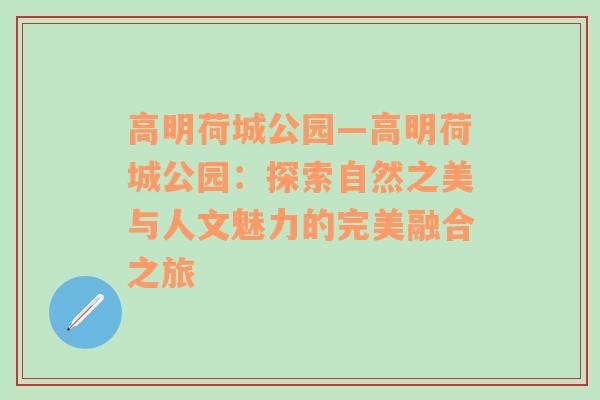 高明荷城公园—高明荷城公园：探索自然之美与人文魅力的完美融合之旅